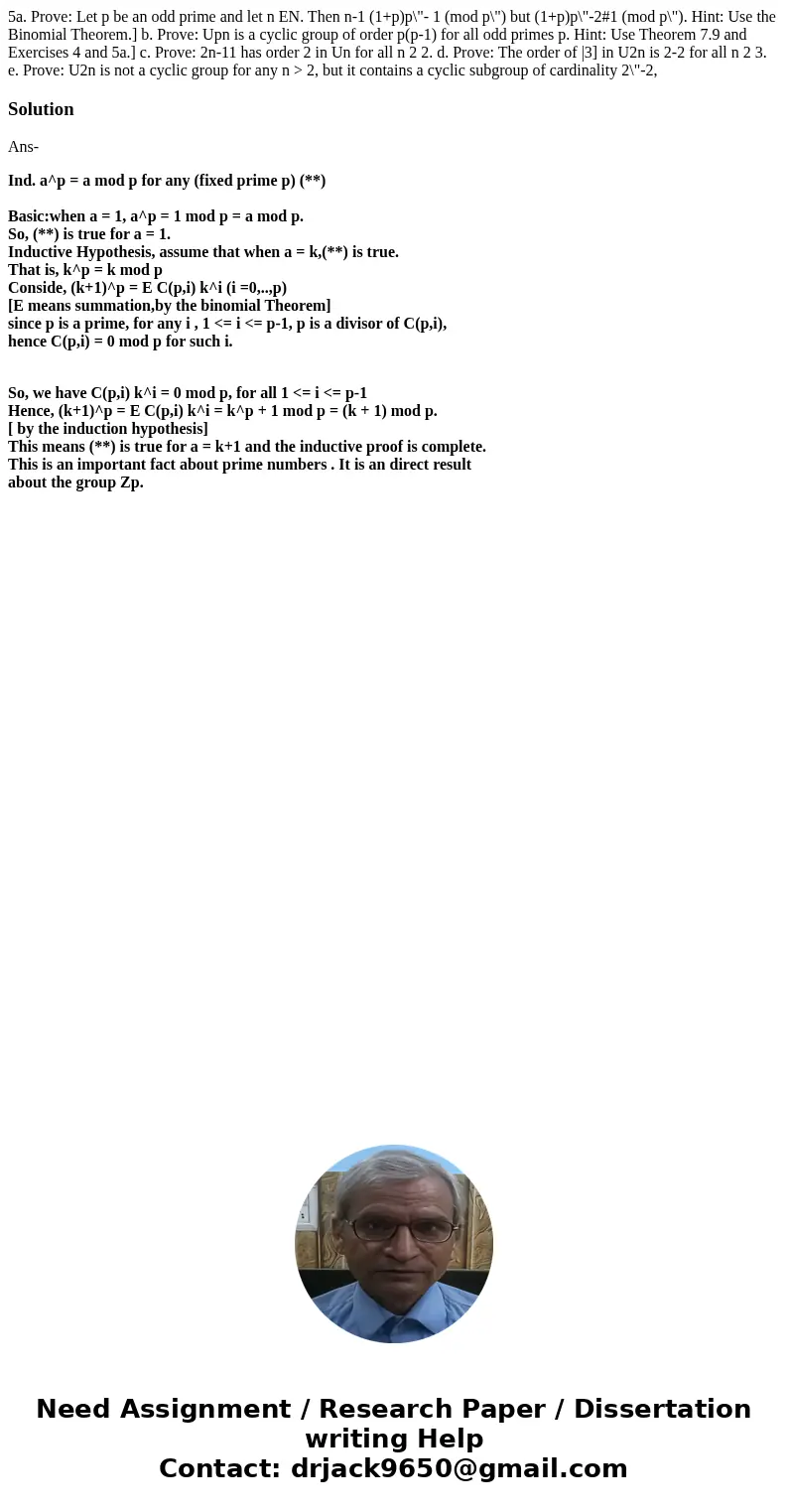 5a. Prove: Let p be an odd prime and let n EN. Then n-1 (1+p)p\"- 1 (mod p\") but (1+p)p\"-2#1 (mod p\"). Hint: Use the Binomial Theorem.] b. Prove: Upn is a cyclic group of order p(p-1) for all odd primes p. Hint: Use Theorem 7.9 and Exercises 4 and 5a.] c. Prove: 2n-11 has order 2 in Un for all n 2 2. d. Prove: The order of |3] in U2n is 2-2 for all n 2 3. e. Prove: U2n is not a cyclic group for any n > 2, but it contains a cyclic subgroup of cardinality 2\"-2,

Solution

Ans-

Ind. a^p = a mod p for any (fixed prime p) (**)

Basic:when a = 1, a^p = 1 mod p = a mod p.
So, (**) is true for a = 1.
Inductive Hypothesis, assume that when a = k,(**) is true.
That is, k^p = k mod p
Conside, (k+1)^p = E C(p,i) k^i (i =0,..,p)
[E means summation,by the binomial Theorem]
since p is a prime, for any i , 1 <= i <= p-1, p is a divisor of C(p,i),
hence C(p,i) = 0 mod p for such i.

So, we have C(p,i) k^i = 0 mod p, for all 1 <= i <= p-1
Hence, (k+1)^p = E C(p,i) k^i = k^p + 1 mod p = (k + 1) mod p.
[ by the induction hypothesis]
This means (**) is true for a = k+1 and the inductive proof is complete.
This is an important fact about prime numbers . It is an direct result about the group Zp.

Need Assignment / Research Paper / Dissertation writing Help
Contact: drjack9650@gmail.com